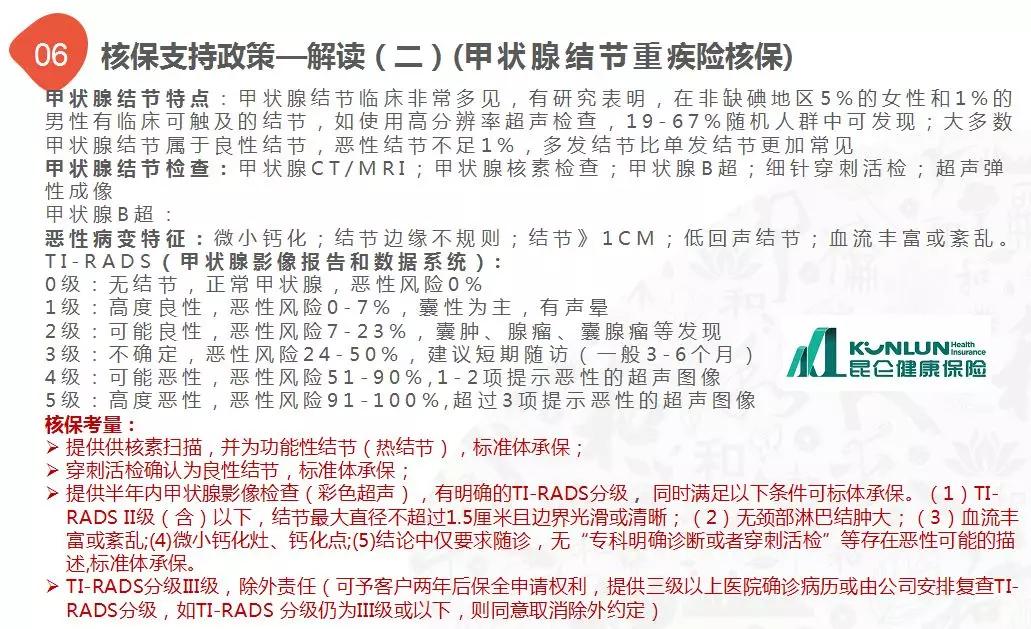 06 核保支持政策—解读（二）(甲状腺结节重疾险核保)

甲状腺结节特点：甲状腺结节临床非常多见，有研究表明，在非缺碘地区5%的女性和1%的男性有临床可触及的结节，如使用高分辨率超声检查，19-67%随机人群中可发现；大多数甲状腺结节属于良性结节，恶性结节不足1%，多发结节比单发结节更加常见
甲状腺结节检查：甲状腺CT/MRI；甲状腺核素检查；甲状腺B超；细针穿刺活检；超声弹性成像
甲状腺B超：
恶性病变特征：微小钙化；结节边缘不规则；结节》1CM；低回声结节；血流丰富或紊乱。
TI-RADS（甲状腺影像报告和数据系统）：
0级：无结节，正常甲状腺，恶性风险0%
1级：高度良性，恶性风险0-7%，囊性为主，有声晕
2级：可能良性，恶性风险7-23%，囊肿、腺瘤、囊腺瘤等发现
3级：不确定，恶性风险24-50%，建议短期随访（一般3-6个月）
4级：可能恶性，恶性风险51-90%,1-2项提示恶性的超声图像
5级：高度恶性，恶性风险91-100%,超过3项提示恶性的超声图像

KUNLUN Health Insurance 昆仑健康保险

核保考量：
➢ 提供供核素扫描，并为功能性结节（热结节），标准体承保；
➢ 穿刺活检确认为良性结节，标准体承保；
➢ 提供半年内甲状腺影像检查（彩色超声），有明确的TI-RADS分级，同时满足以下条件可标体承保。（1）TI-RADS II级（含）以下，结节最大直径不超过1.5厘米且边界光滑或清晰；（2）无颈部淋巴结肿大；（3）血流丰富或紊乱;(4)微小钙化灶、钙化点;(5)结论中仅要求随诊，无“专科明确诊断或者穿刺活检”等存在恶性可能的描述,标准体承保。
➢ TI-RADS分级III级，除外责任（可予客户两年后保全申请权利，提供三级以上医院确诊病历或由公司安排复查TI-RADS分级，如TI-RADS 分级仍为III级或以下，则同意取消除外约定）